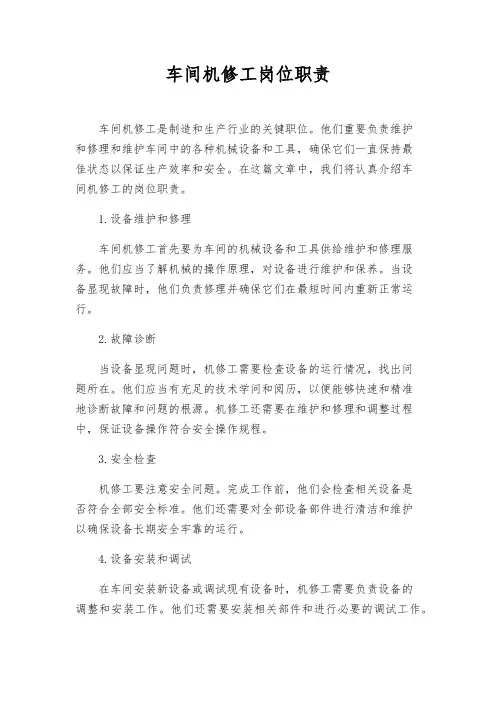 车间机修工岗位职责

车间机修工是制造和生产行业的关键职位。他们重要负责维护和修理和维护车间中的各种机械设备和工具，确保它们一直保持最佳状态以保证生产效率和安全。在这篇文章中，我们将认真介绍车间机修工的岗位职责。

1. 设备维护和修理

车间机修工首先要为车间的机械设备和工具供给维护和修理服务。他们应当了解机械的操作原理，对设备进行维护和保养。当设备显现故障时，他们负责修理并确保它们在最短时间内重新正常运行。

2. 故障诊断

当设备显现问题时，机修工需要检查设备的运行情况，找出问题所在。他们应当有充足的技术学问和阅历，以便能够快速和精准地诊断故障和问题的根源。机修工还需要在维护和修理和调整过程中，保证设备操作符合安全操作规程。

3. 安全检查

机修工要注意安全问题。完成工作前，他们会检查相关设备是否符合全部安全标准。他们还需要对全部设备部件进行清洁和维护以确保设备长期安全牢靠的运行。

4. 设备安装和调试

在车间安装新设备或调试现有设备时，机修工需要负责设备的调整和安装工作。他们还需要安装相关部件和进行必要的调试工作。